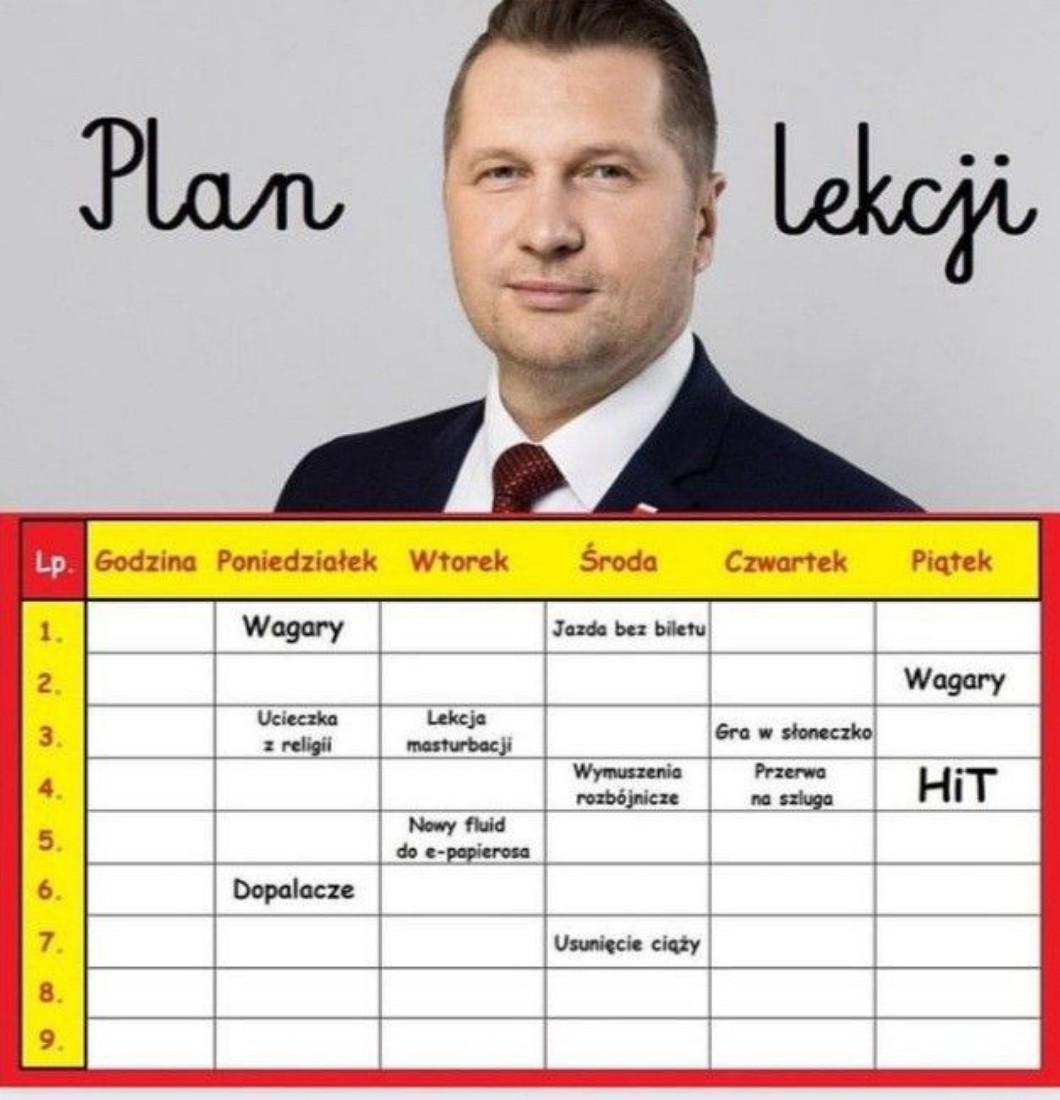 Plan lekcji

| Lp. | Godzina | Poniedziałek | Wtorek | Środa | Czwartek | Piątek |
|---|---|---|---|---|---|---|
| 1. |  | Wagary |  | Jazda bez biletu |  |  |
| 2. |  |  |  |  |  | Wagary |
| 3. |  | Ucieczka z religii | Lekcja masturbacji |  | Gra w słoneczko |  |
| 4. |  |  |  | Wymuszenia rozbójnicze | Przerwa na szluga | HiT |
| 5. |  |  | Nowy fluid do e-papierosa |  |  |  |
| 6. |  | Dopalacze |  |  |  |  |
| 7. |  |  |  | Usunięcie ciąży |  |  |
| 8. |  |  |  |  |  |  |
| 9. |  |  |  |  |  |  |